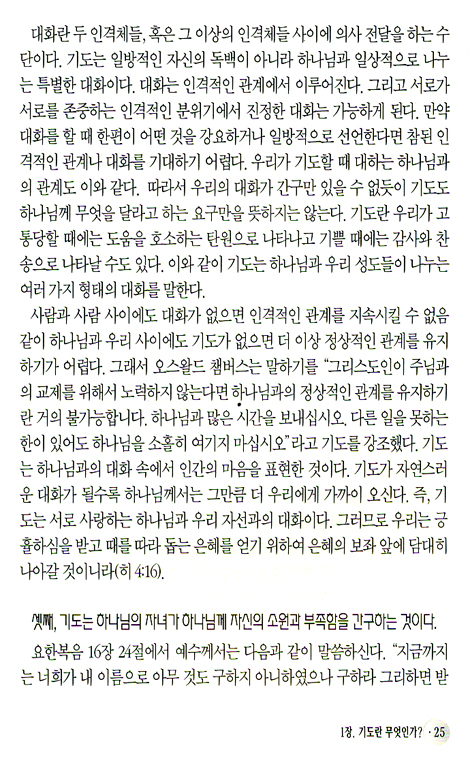 대화란 두 인격체들, 혹은 그 이상의 인격체들 사이에 의사 전달을 하는 수단이다. 기도는 일방적인 자신의 독백이 아니라 하나님과 일상적으로 나누는 특별한 대화이다. 대화는 인격적인 관계에서 이루어진다. 그리고 서로가 서로를 존중하는 인격적인 분위기에서 진정한 대화는 가능하게 된다. 만약 대화를 할 때 한편이 어떤 것을 강요하거나 일방적으로 선언한다면 참된 인격적인 관계나 대화를 기대하기 어렵다. 우리가 기도할 때 대하는 하나님과의 관계도 이와 같다. 따라서 우리의 대화가 간구만 있을 수 없듯이 기도도 하나님께 무엇을 달라고 하는 요구만을 뜻하지는 않는다. 기도란 우리가 고통당할 때에는 도움을 호소하는 탄원으로 나타나고 기쁠 때에는 감사와 찬송으로 나타날 수도 있다. 이와 같이 기도는 하나님과 우리 성도들이 나누는 여러 가지 형태의 대화를 말한다.

사람과 사람 사이에도 대화가 없으면 인격적인 관계를 지속시킬 수 없음 같이 하나님과 우리 사이에도 기도가 없으면 더 이상 정상적인 관계를 유지하기가 어렵다. 그래서 오스왈드 챔버스는 말하기를 "그리스도인이 주님과의 교제를 위해서 노력하지 않는다면 하나님과의 정상적인 관계를 유지하기란 거의 불가능합니다. 하나님과 많은 시간을 보내십시오. 다른 일을 못하는 한이 있어도 하나님을 소홀히 여기지 마십시오"라고 기도를 강조했다. 기도는 하나님과의 대화 속에서 인간의 마음을 표현한 것이다. 기도가 자연스러운 대화가 될수록 하나님께서는 그만큼 더 우리에게 가까이 오신다. 즉, 기도는 서로 사랑하는 하나님과 우리 자신과의 대화이다. 그러므로 우리는 긍휼하심을 받고 때를 따라 돕는 은혜를 얻기 위하여 은혜의 보좌 앞에 담대히 나아갈 것이니라(히 4:16).

셋째, 기도는 하나님의 자녀가 하나님께 자신의 소원과 부족함을 간구하는 것이다.

요한복음 16장 24절에서 예수께서는 다음과 같이 말씀하신다. "지금까지는 너희가 내 이름으로 아무 것도 구하지 아니하였으나 구하라 그리하면 받

1장. 기도란 무엇인가? · 25